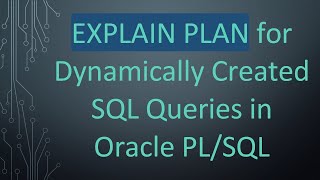 EXPLAIN PLAN for Dynamically Created SQL Queries in Oracle PL/SQL